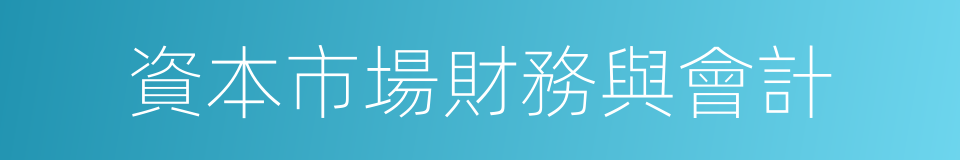 資本市場財務與會計